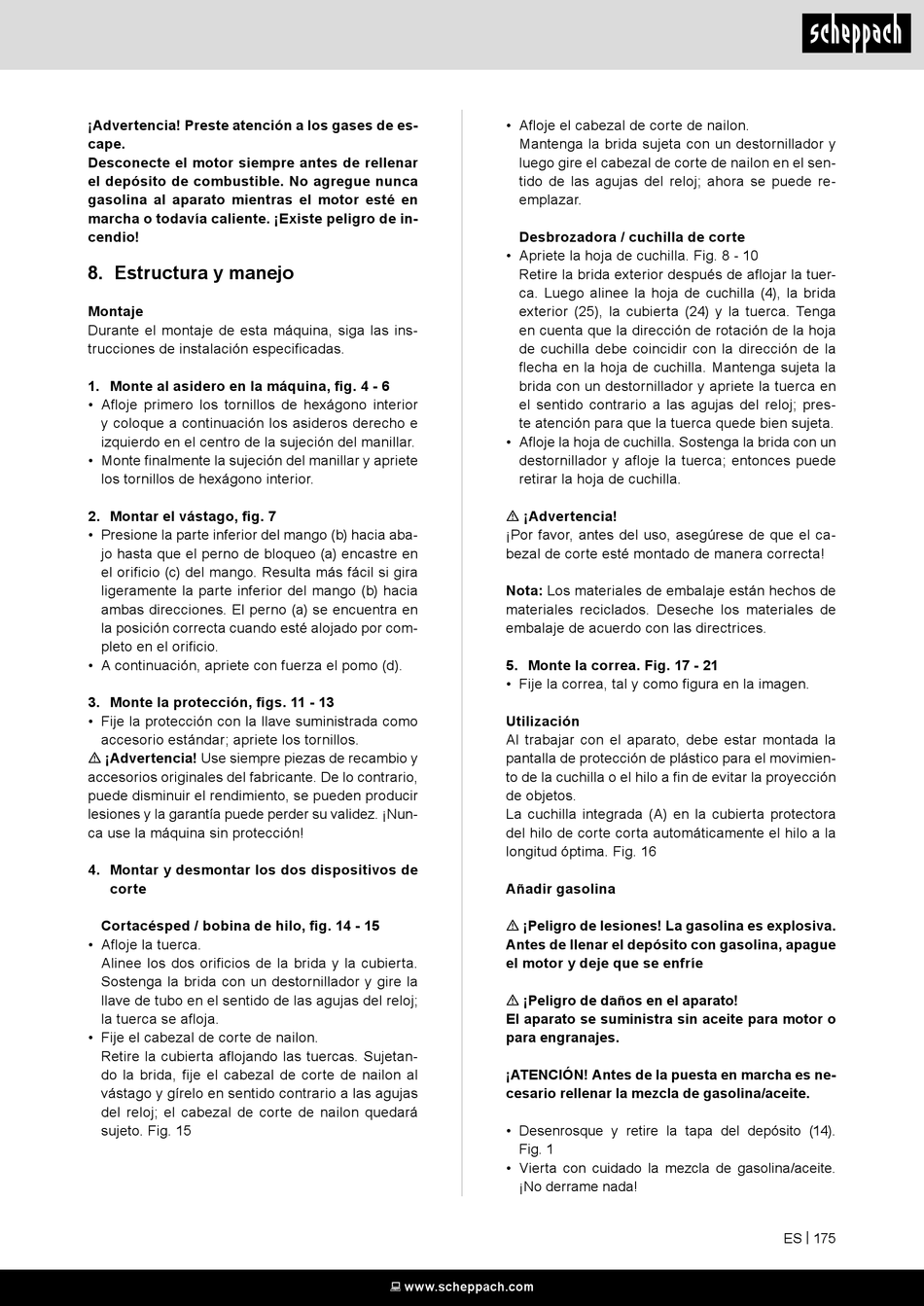 scheppach

¡Advertencia! Preste atención a los gases de escape.
Desconecte el motor siempre antes de rellenar el depósito de combustible. No agregue nunca gasolina al aparato mientras el motor esté en marcha o todavía caliente. ¡Existe peligro de incendio!

8. Estructura y manejo

Montaje
Durante el montaje de esta máquina, siga las instrucciones de instalación especificadas.

1. Monte al asidero en la máquina, fig. 4 - 6
• Afloje primero los tornillos de hexágono interior y coloque a continuación los asideros derecho e izquierdo en el centro de la sujeción del manillar.
• Monte finalmente la sujeción del manillar y apriete los tornillos de hexágono interior.

2. Montar el vástago, fig. 7
• Presione la parte inferior del mango (b) hacia abajo hasta que el perno de bloqueo (a) encastre en el orificio (c) del mango. Resulta más fácil si gira ligeramente la parte inferior del mango (b) hacia ambas direcciones. El perno (a) se encuentra en la posición correcta cuando esté alojado por completo en el orificio.
• A continuación, apriete con fuerza el pomo (d).

3. Monte la protección, figs. 11 - 13
• Fije la protección con la llave suministrada como accesorio estándar; apriete los tornillos.
⚠ ¡Advertencia! Use siempre piezas de recambio y accesorios originales del fabricante. De lo contrario, puede disminuir el rendimiento, se pueden producir lesiones y la garantía puede perder su validez. ¡Nunca use la máquina sin protección!

4. Montar y desmontar los dos dispositivos de corte

Cortacésped / bobina de hilo, fig. 14 - 15
• Afloje la tuerca.
Alinee los dos orificios de la brida y la cubierta. Sostenga la brida con un destornillador y gire la llave de tubo en el sentido de las agujas del reloj; la tuerca se afloja.
• Fije el cabezal de corte de nailon.
Retire la cubierta aflojando las tuercas. Sujetando la brida, fije el cabezal de corte de nailon al vástago y gírelo en sentido contrario a las agujas del reloj; el cabezal de corte de nailon quedará sujeto. Fig. 15

• Afloje el cabezal de corte de nailon.
Mantenga la brida sujeta con un destornillador y luego gire el cabezal de corte de nailon en el sentido de las agujas del reloj; ahora se puede reemplazar.

Desbrozadora / cuchilla de corte
• Apriete la hoja de cuchilla. Fig. 8 - 10
Retire la brida exterior después de aflojar la tuerca. Luego alinee la hoja de cuchilla (4), la brida exterior (25), la cubierta (24) y la tuerca. Tenga en cuenta que la dirección de rotación de la hoja de cuchilla debe coincidir con la dirección de la flecha en la hoja de cuchilla. Mantenga sujeta la brida con un destornillador y apriete la tuerca en el sentido contrario a las agujas del reloj; preste atención para que la tuerca quede bien sujeta.
• Afloje la hoja de cuchilla. Sostenga la brida con un destornillador y afloje la tuerca; entonces puede retirar la hoja de cuchilla.

⚠ ¡Advertencia!
¡Por favor, antes del uso, asegúrese de que el cabezal de corte esté montado de manera correcta!

Nota: Los materiales de embalaje están hechos de materiales reciclados. Deseche los materiales de embalaje de acuerdo con las directrices.

5. Monte la correa. Fig. 17 - 21
• Fije la correa, tal y como figura en la imagen.

Utilización
Al trabajar con el aparato, debe estar montada la pantalla de protección de plástico para el movimiento de la cuchilla o el hilo a fin de evitar la proyección de objetos.
La cuchilla integrada (A) en la cubierta protectora del hilo de corte corta automáticamente el hilo a la longitud óptima. Fig. 16

Añadir gasolina

⚠ ¡Peligro de lesiones! La gasolina es explosiva. Antes de llenar el depósito con gasolina, apague el motor y deje que se enfríe

⚠ ¡Peligro de daños en el aparato!
El aparato se suministra sin aceite para motor o para engranajes.

¡ATENCIÓN! Antes de la puesta en marcha es necesario rellenar la mezcla de gasolina/aceite.

• Desenrosque y retire la tapa del depósito (14). Fig. 1
• Vierta con cuidado la mezcla de gasolina/aceite. ¡No derrame nada!

ES | 175

www.scheppach.com